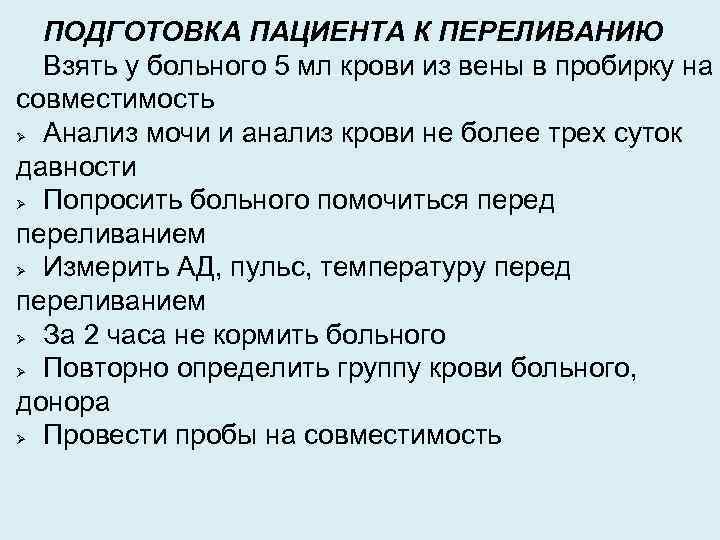 ПОДГОТОВКА ПАЦИЕНТА К ПЕРЕЛИВАНИЮ

Взять у больного 5 мл крови из вены в пробирку на совместимость

➢ Анализ мочи и анализ крови не более трех суток давности

➢ Попросить больного помочиться перед переливанием

➢ Измерить АД, пульс, температуру перед переливанием

➢ За 2 часа не кормить больного

➢ Повторно определить группу крови больного, донора

➢ Провести пробы на совместимость